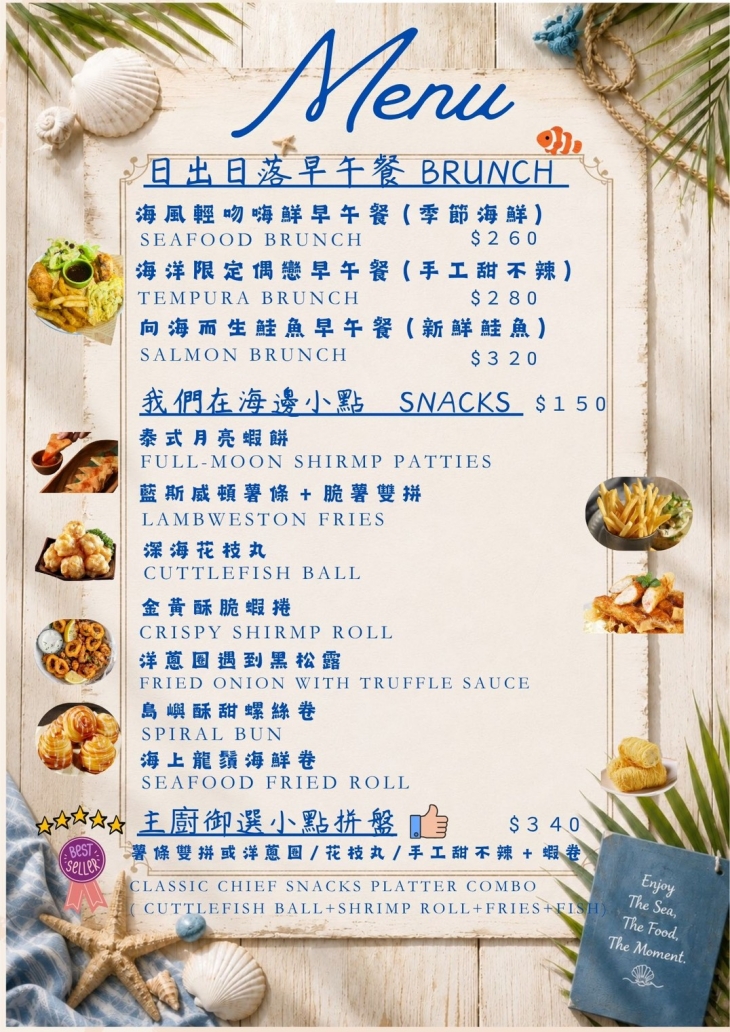 Menu

日出日落早午餐 BRUNCH

海風輕吻嗨鮮早午餐(季節海鮮)
SEAFOOD BRUNCH $260

海洋限定偶戀早午餐(手工甜不辣)
TEMPURA BRUNCH $280

向海而生鮭魚早午餐(新鮮鮭魚)
SALMON BRUNCH $320

我們在海邊小點 SNACKS $150

泰式月亮蝦餅
FULL-MOON SHIRMP PATTIES

藍斯威頓薯條+脆薯雙拼
LAMBWESTON FRIES

深海花枝丸
CUTTLEFISH BALL

金黃酥脆蝦捲
CRISPY SHIRMP ROLL

洋蔥圈遇到黑松露
FRIED ONION WITH TRUFFLE SAUCE

島嶼酥甜螺絲卷
SPIRAL BUN

海上龍鬚海鮮卷
SEAFOOD FRIED ROLL

主廚御選小點拼盤 $340
薯條雙拼或洋蔥圈/花枝丸/手工甜不辣+蝦卷
CLASSIC CHIEF SNACKS PLATTER COMBO
( CUTTLEFISH BALL+SHRIMP ROLL+FRIES+FISH)

BEST SELLER

Enjoy
The Sea,
The Food,
The Moment.